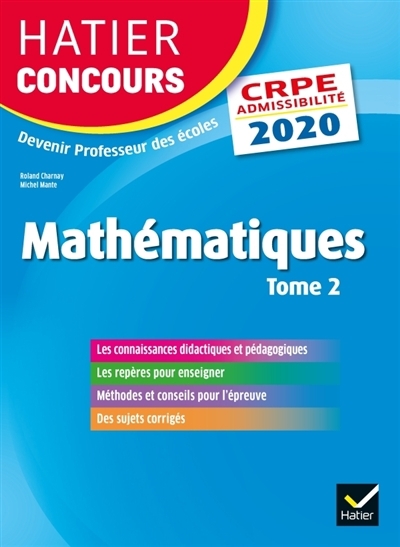 HATIER
CONCOURS

CRPE
ADMISSIBILITÉ
2020

Devenir Professeur des écoles

Roland Charnay
Michel Mante

Mathématiques
Tome 2

Les connaissances didactiques et pédagogiques

Les repères pour enseigner

Méthodes et conseils pour l'épreuve

Des sujets corrigés

Hatier